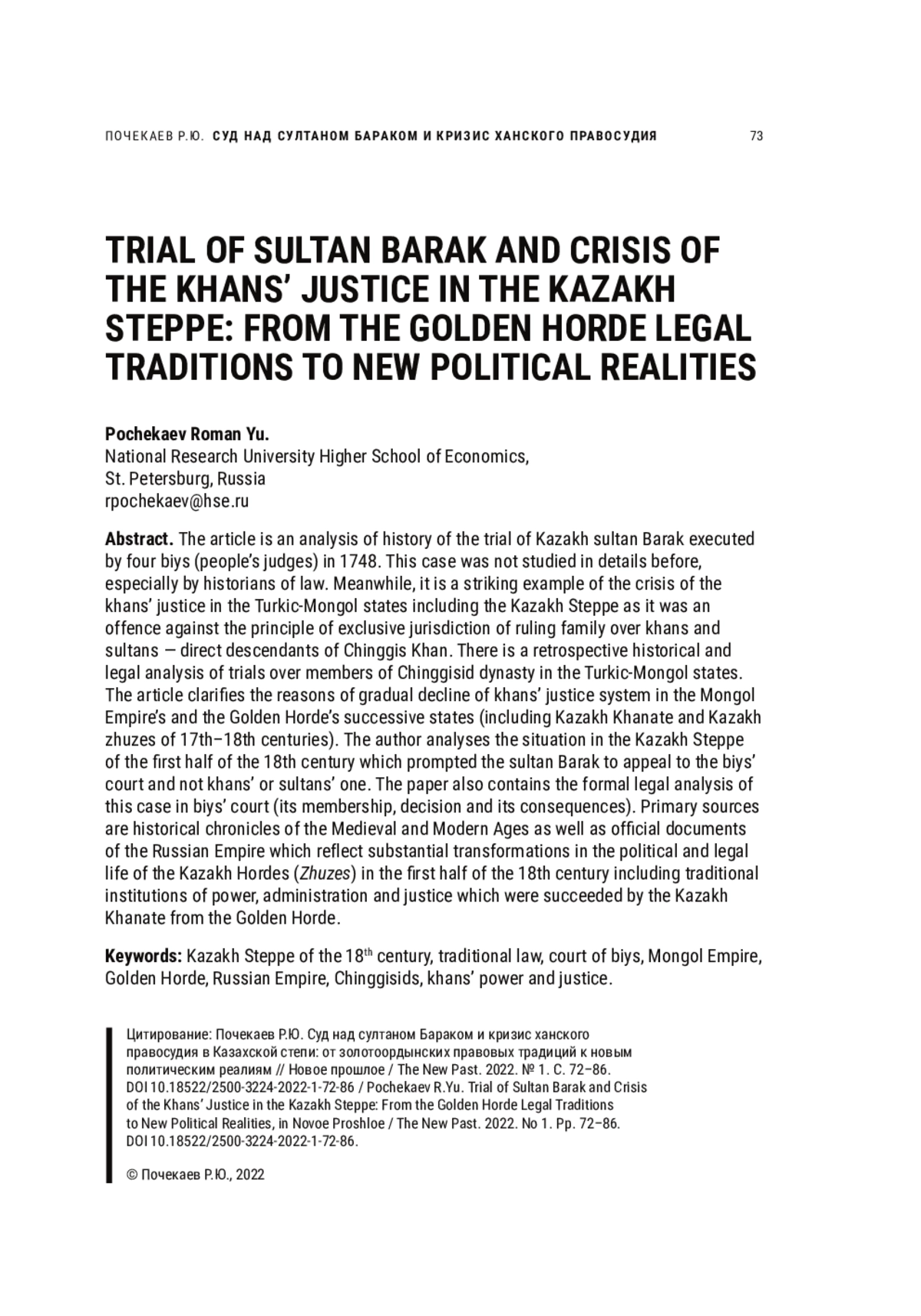 ПОЧЕКАЕВ Р.Ю. СУД НАД СУЛТАНОМ БАРАКОМ И КРИЗИС ХАНСКОГО ПРАВОСУДИЯ 73

TRIAL OF SULTAN BARAK AND CRISIS OF THE KHANS' JUSTICE IN THE KAZAKH STEPPE: FROM THE GOLDEN HORDE LEGAL TRADITIONS TO NEW POLITICAL REALITIES

Pochekaev Roman Yu.
National Research University Higher School of Economics,
St. Petersburg, Russia
rpochekaev@hse.ru

Abstract. The article is an analysis of history of the trial of Kazakh sultan Barak executed by four biys (people's judges) in 1748. This case was not studied in details before, especially by historians of law. Meanwhile, it is a striking example of the crisis of the khans' justice in the Turkic-Mongol states including the Kazakh Steppe as it was an offence against the principle of exclusive jurisdiction of ruling family over khans and sultans — direct descendants of Chinggis Khan. There is a retrospective historical and legal analysis of trials over members of Chinggisid dynasty in the Turkic-Mongol states. The article clarifies the reasons of gradual decline of khans' justice system in the Mongol Empire's and the Golden Horde's successive states (including Kazakh Khanate and Kazakh zhuzes of 17th–18th centuries). The author analyses the situation in the Kazakh Steppe of the first half of the 18th century which prompted the sultan Barak to appeal to the biys' court and not khans' or sultans' one. The paper also contains the formal legal analysis of this case in biys' court (its membership, decision and its consequences). Primary sources are historical chronicles of the Medieval and Modern Ages as well as official documents of the Russian Empire which reflect substantial transformations in the political and legal life of the Kazakh Hordes (Zhuzes) in the first half of the 18th century including traditional institutions of power, administration and justice which were succeeded by the Kazakh Khanate from the Golden Horde.

Keywords: Kazakh Steppe of the 18$^{th}$ century, traditional law, court of biys, Mongol Empire, Golden Horde, Russian Empire, Chinggisids, khans' power and justice.

Цитирование: Почекаев Р.Ю. Суд над султаном Бараком и кризис ханского правосудия в Казахской степи: от золотоордынских правовых традиций к новым политическим реалиям // Новое прошлое / The New Past. 2022. № 1. С. 72–86. DOI 10.18522/2500-3224-2022-1-72-86 / Pochekaev R.Yu. Trial of Sultan Barak and Crisis of the Khans' Justice in the Kazakh Steppe: From the Golden Horde Legal Traditions to New Political Realities, in Novoe Proshloe / The New Past. 2022. No 1. Pp. 72–86. DOI 10.18522/2500-3224-2022-1-72-86.

© Почекаев Р.Ю., 2022